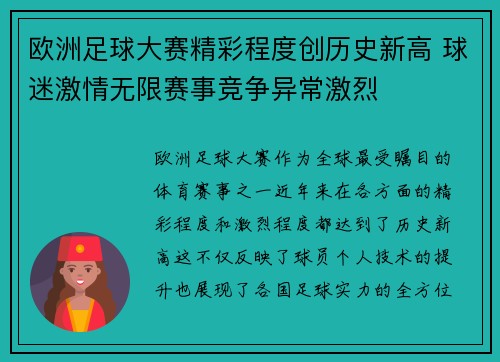 欧洲足球大赛精彩程度创历史新高 球迷激情无限赛事竞争异常激烈

欧洲足球大赛作为全球最受瞩目的体育赛事之一近年来在各方面的精彩程度和激烈程度都达到了历史新高这不仅反映了球员个人技术的提升也展现了各国足球实力的全方位